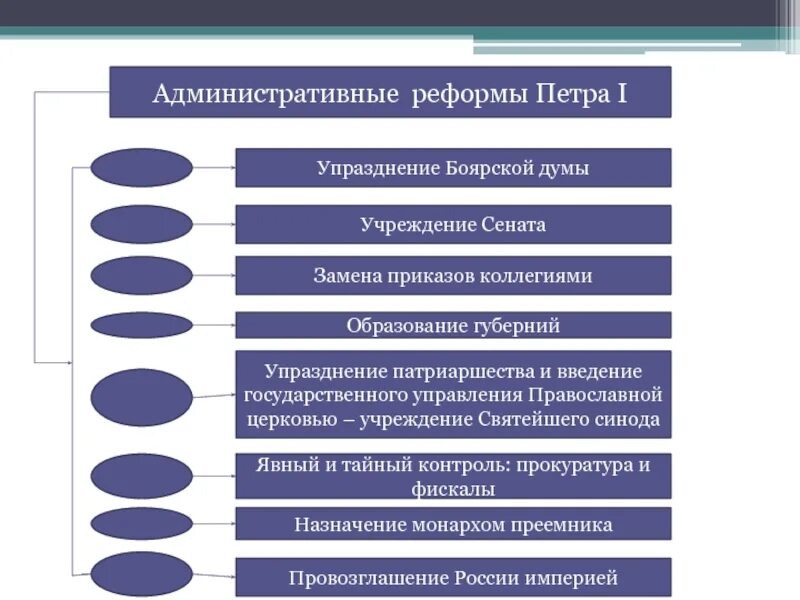 Административные реформы Петра I

Упразднение Боярской думы

Учреждение Сената

Замена приказов коллегиями

Образование губерний

Упразднение патриаршества и введение государственного управления Православной церковью – учреждение Святейшего синода

Явный и тайный контроль: прокуратура и фискалы

Назначение монархом преемника

Провозглашение России империей